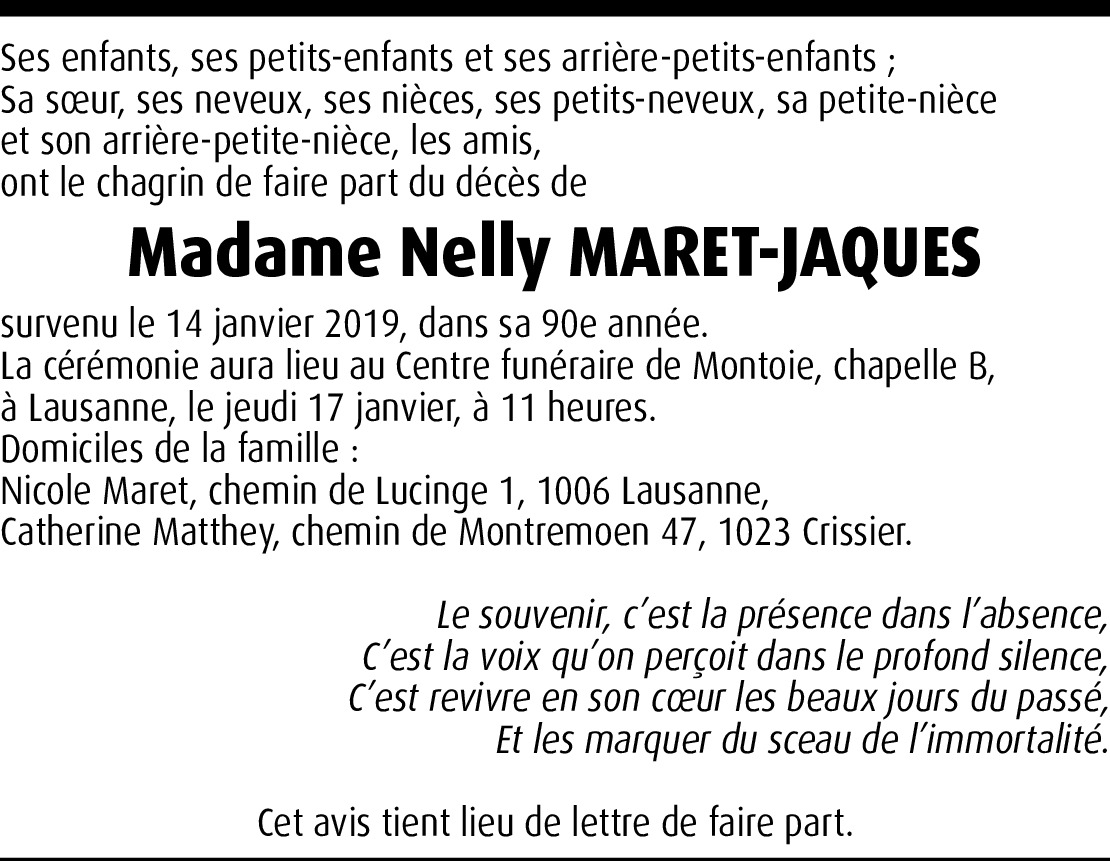 Ses enfants, ses petits-enfants et ses arrière-petits-enfants ;
Sa sœur, ses neveux, ses nièces, ses petits-neveux, sa petite-nièce et son arrière-petite-nièce, les amis,
ont le chagrin de faire part du décès de

Madame Nelly MARET-JAQUES

survenu le 14 janvier 2019, dans sa 90e année.
La cérémonie aura lieu au Centre funéraire de Montoie, chapelle B, à Lausanne, le jeudi 17 janvier, à 11 heures.
Domiciles de la famille :
Nicole Maret, chemin de Lucinge 1, 1006 Lausanne,
Catherine Matthey, chemin de Montremoen 47, 1023 Crissier.

Le souvenir, c'est la présence dans l'absence,
C'est la voix qu'on perçoit dans le profond silence,
C'est revivre en son cœur les beaux jours du passé,
Et les marquer du sceau de l'immortalité.

Cet avis tient lieu de lettre de faire part.